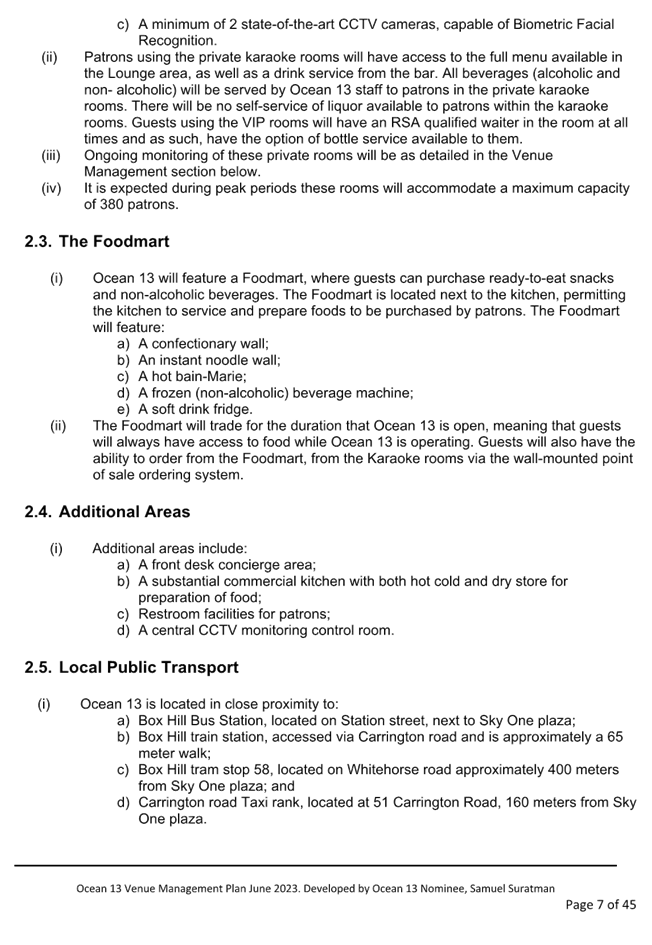 c) A minimum of 2 state-of-the-art CCTV cameras, capable of Biometric Facial Recognition.

(ii) Patrons using the private karaoke rooms will have access to the full menu available in the Lounge area, as well as a drink service from the bar. All beverages (alcoholic and non- alcoholic) will be served by Ocean 13 staff to patrons in the private karaoke rooms. There will be no self-service of liquor available to patrons within the karaoke rooms. Guests using the VIP rooms will have an RSA qualified waiter in the room at all times and as such, have the option of bottle service available to them.

(iii) Ongoing monitoring of these private rooms will be as detailed in the Venue Management section below.

(iv) It is expected during peak periods these rooms will accommodate a maximum capacity of 380 patrons.

2.3. The Foodmart

(i) Ocean 13 will feature a Foodmart, where guests can purchase ready-to-eat snacks and non-alcoholic beverages. The Foodmart is located next to the kitchen, permitting the kitchen to service and prepare foods to be purchased by patrons. The Foodmart will feature:
a) A confectionary wall;
b) An instant noodle wall;
c) A hot bain-Marie;
d) A frozen (non-alcoholic) beverage machine;
e) A soft drink fridge.

(ii) The Foodmart will trade for the duration that Ocean 13 is open, meaning that guests will always have access to food while Ocean 13 is operating. Guests will also have the ability to order from the Foodmart, from the Karaoke rooms via the wall-mounted point of sale ordering system.

2.4. Additional Areas

(i) Additional areas include:
a) A front desk concierge area;
b) A substantial commercial kitchen with both hot cold and dry store for preparation of food;
c) Restroom facilities for patrons;
d) A central CCTV monitoring control room.

2.5. Local Public Transport

(i) Ocean 13 is located in close proximity to:
a) Box Hill Bus Station, located on Station street, next to Sky One plaza;
b) Box Hill train station, accessed via Carrington road and is approximately a 65 meter walk;
c) Box Hill tram stop 58, located on Whitehorse road approximately 400 meters from Sky One plaza; and
d) Carrington road Taxi rank, located at 51 Carrington Road, 160 meters from Sky One plaza.

Ocean 13 Venue Management Plan June 2023. Developed by Ocean 13 Nominee, Samuel Suratman

Page 7 of 45